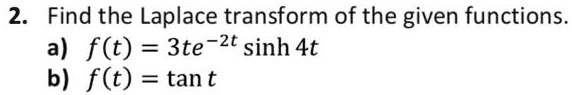 2. Find the Laplace transform of the given functions.
a) $f(t) = 3te^{-2t} \sinh 4t$
b) $f(t) = \tan t$